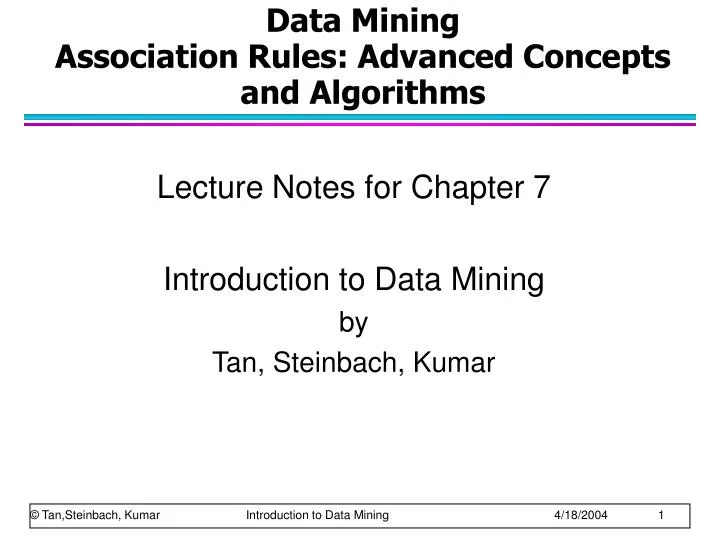 Data Mining
Association Rules: Advanced Concepts and Algorithms

Lecture Notes for Chapter 7

Introduction to Data Mining
by
Tan, Steinbach, Kumar

© Tan,Steinbach, Kumar Introduction to Data Mining 4/18/2004 1